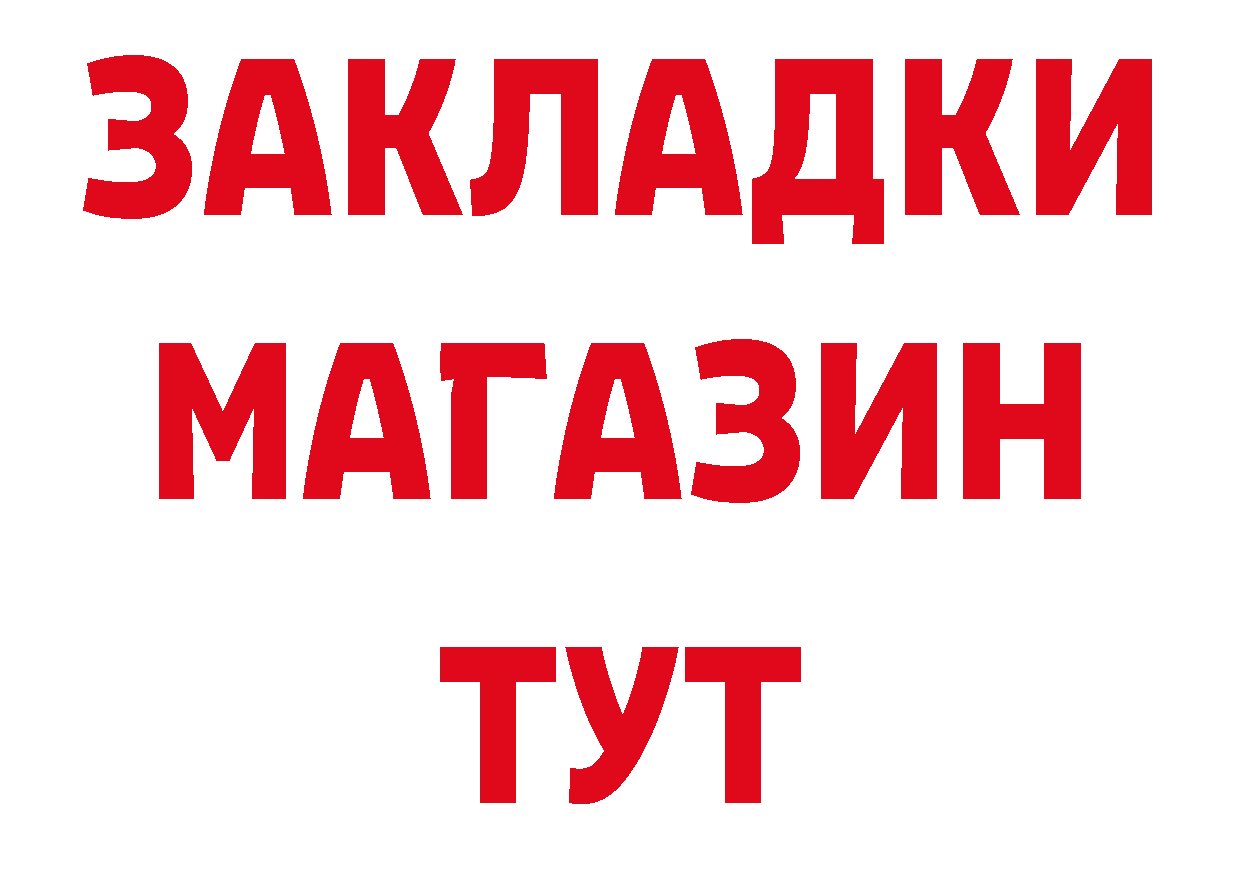 ЗАКЛАДКИ
МАГАЗИН
ТУТ